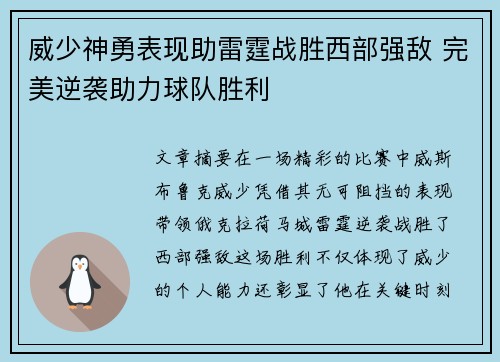 威少神勇表现助雷霆战胜西部强敌 完美逆袭助力球队胜利

文章摘要在一场精彩的比赛中威斯布鲁克威少凭借其无可阻挡的表现带领俄克拉荷马城雷霆逆袭战胜了西部强敌这场胜利不仅体现了威少的个人能力还彰显了他在关键时刻